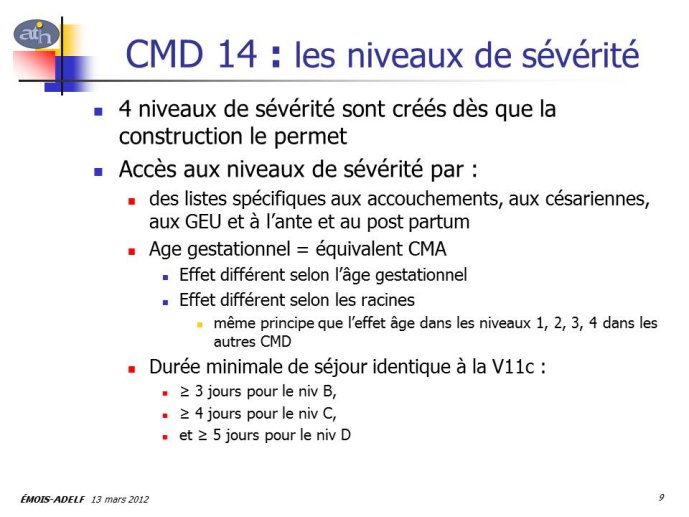 atih

CMD 14 : les niveaux de sévérité

4 niveaux de sévérité sont créés dès que la construction le permet

Accès aux niveaux de sévérité par :

des listes spécifiques aux accouchements, aux césariennes, aux GEU et à l'ante et au post partum

Age gestationnel = équivalent CMA

Effet différent selon l'âge gestationnel

Effet différent selon les racines

même principe que l'effet âge dans les niveaux 1, 2, 3, 4 dans les autres CMD

Durée minimale de séjour identique à la V11c :

≥ 3 jours pour le niv B,

≥ 4 jours pour le niv C,

et ≥ 5 jours pour le niv D

ÉMOIS-ADELF 13 mars 2012

9